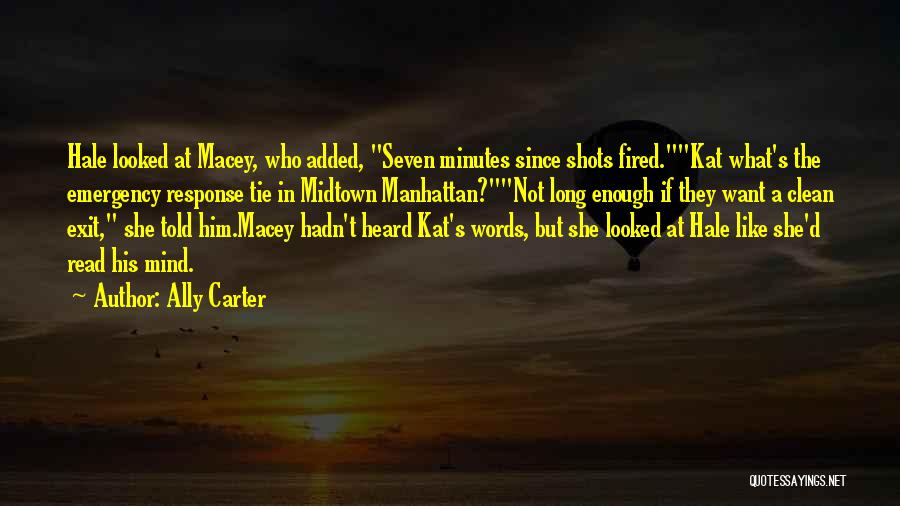 Hale looked at Macey, who added, "Seven minutes since shots fired.""Kat what's the emergency response tie in Midtown Manhattan?""Not long enough if they want a clean exit," she told him.Macey hadn't heard Kat's words, but she looked at Hale like she'd read his mind.

Author: Ally Carter

QUOTESSAYINGS.NET